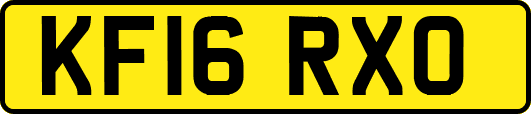 KF16 RXO